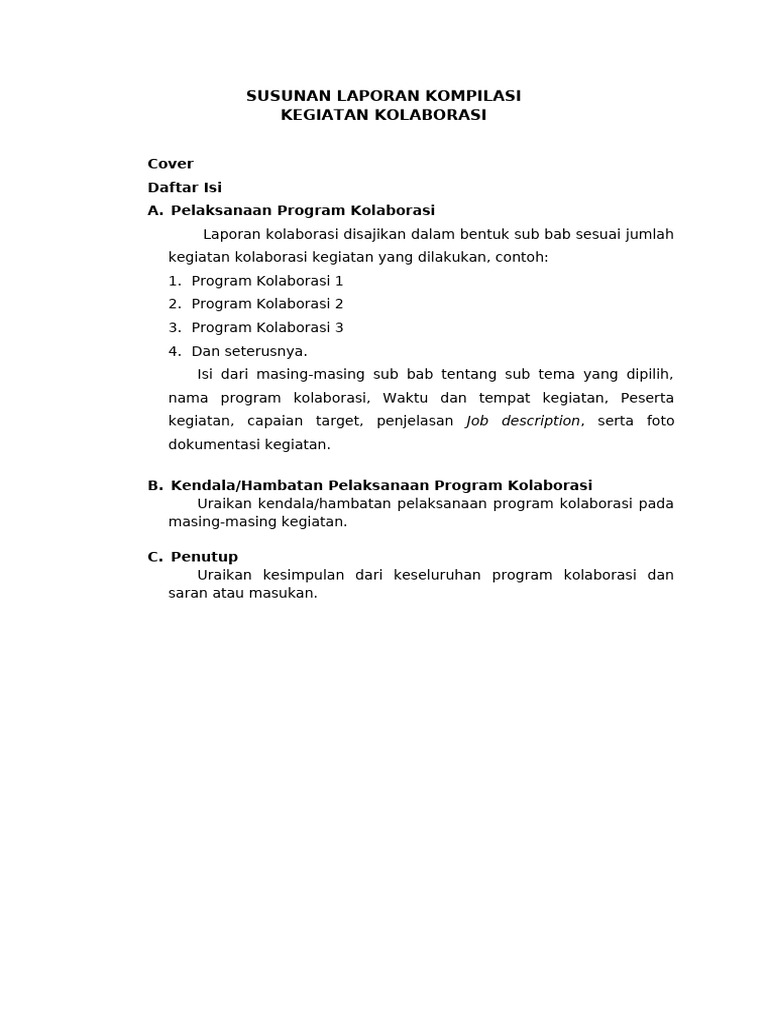 SUSUNAN LAPORAN KOMPILASI
KEGIATAN KOLABORASI

Cover

Daftar Isi

A. Pelaksanaan Program Kolaborasi

Laporan kolaborasi disajikan dalam bentuk sub bab sesuai jumlah kegiatan kolaborasi kegiatan yang dilakukan, contoh:

1. Program Kolaborasi 1
2. Program Kolaborasi 2
3. Program Kolaborasi 3
4. Dan seterusnya.

Isi dari masing-masing sub bab tentang sub tema yang dipilih, nama program kolaborasi, Waktu dan tempat kegiatan, Peserta kegiatan, capaian target, penjelasan Job description, serta foto dokumentasi kegiatan.

B. Kendala/Hambatan Pelaksanaan Program Kolaborasi

Uraikan kendala/hambatan pelaksanaan program kolaborasi pada masing-masing kegiatan.

C. Penutup

Uraikan kesimpulan dari keseluruhan program kolaborasi dan saran atau masukan.